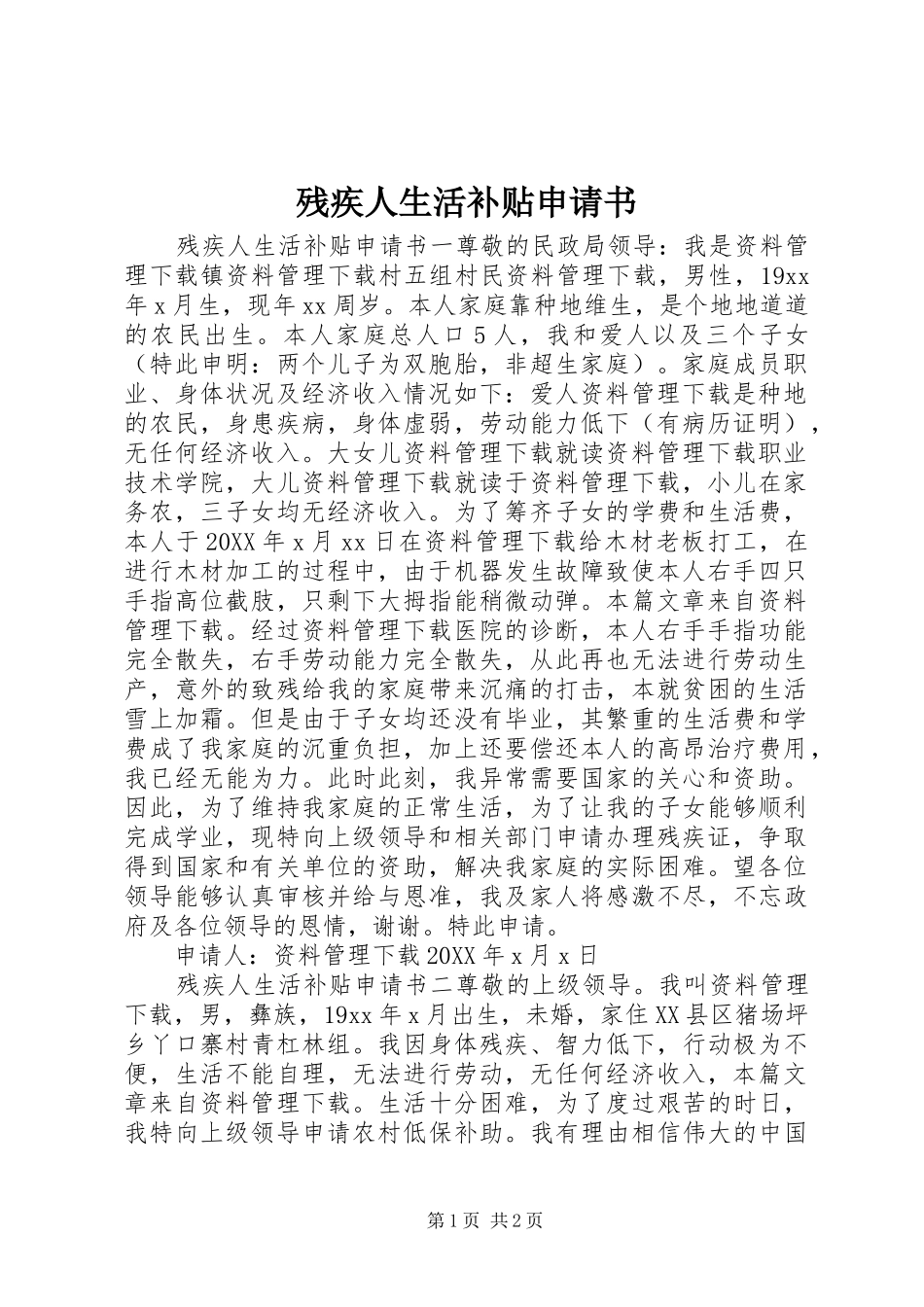 残疾人生活补贴申请书

残疾人生活补贴申请书一尊敬的民政局领导：我是资料管理下载镇资料管理下载村五组村民资料管理下载，男性，19xx年x月生，现年xx周岁。本人家庭靠种地维生，是个地地道道的农民出生。本人家庭总人口5人，我和爱人以及三个子女（特此申明：两个儿子为双胞胎，非超生家庭）。家庭成员职业、身体状况及经济收入情况如下：爱人资料管理下载是种地的农民，身患疾病，身体虚弱，劳动能力低下（有病历证明），无任何经济收入。大女儿资料管理下载就读资料管理下载职业技术学院，大儿资料管理下载就读于资料管理下载，小儿在家务农，三子女均无经济收入。为了筹齐子女的学费和生活费，本人于20XX年x月xx日在资料管理下载给木材老板打工，在进行木材加工的过程中，由于机器发生故障致使本人右手四只手指高位截肢，只剩下大拇指能稍微动弹。本篇文章来自资料管理下载。经过资料管理下载医院的诊断，本人右手手指功能完全散失，右手劳动能力完全散失，从此再也无法进行劳动生产，意外的致残给我的家庭带来沉痛的打击，本就贫困的生活雪上加霜。但是由于子女均还没有毕业，其繁重的生活费和学费成了我家庭的沉重负担，加上还要偿还本人的高昂治疗费用，我已经无能为力。此时此刻，我异常需要国家的关心和资助。因此，为了维持我家庭的正常生活，为了让我的子女能够顺利完成学业，现特向上级领导和相关部门申请办理残疾证，争取得到国家和有关单位的资助，解决我家庭的实际困难。望各位领导能够认真审核并给与恩准，我及家人将感激不尽，不忘政府及各位领导的恩情，谢谢。特此申请。

申请人：资料管理下载20XX年x月x日

残疾人生活补贴申请书二尊敬的上级领导。我叫资料管理下载，男，彝族，19xx年x月出生，未婚，家住XX县区猪场坪乡丫口寨村青杠林组。我因身体残疾、智力低下，行动极为不便，生活不能自理，无法进行劳动，无任何经济收入，本篇文章来自资料管理下载。生活十分困难，为了度过艰苦的时日，我特向上级领导申请农村低保补助。我有理由相信伟大的中国

第1页 共2页